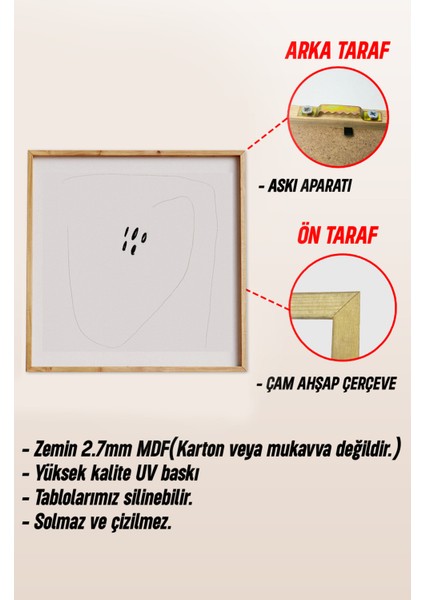 ARKA TARAF

- ASKI APARATI

ÖN TARAF

- ÇAM AHŞAP ÇERÇEVE

- Zemin 2.7mm MDF(Karton veya mukavva değildir.)
- Yüksek kalite UV baskı
- Tablolarımız silinebilir.
- Solmaz ve çizilmez.